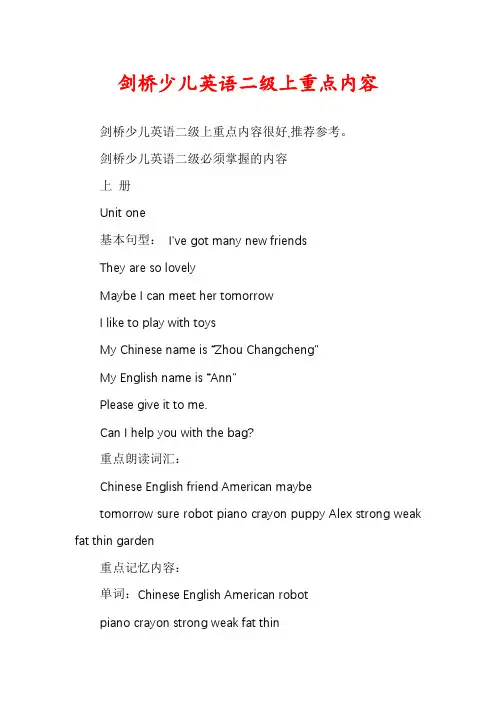 剑桥少儿英语二级上重点内容

剑桥少儿英语二级上重点内容很好,推荐参考。

剑桥少儿英语二级必须掌握的内容

上 册

Unit one

基本句型： I've got many new friends

They are so lovely

Maybe I can meet her tomorrow

I like to play with toys

My Chinese name is "Zhou Changcheng"

My English name is "Ann"

Please give it to me.

Can I help you with the bag?

重点朗读词汇：

Chinese English friend American maybe

tomorrow sure robot piano crayon puppy Alex strong weak fat thin garden

重点记忆内容：

单词：Chinese English American robot

piano crayon strong weak fat thin